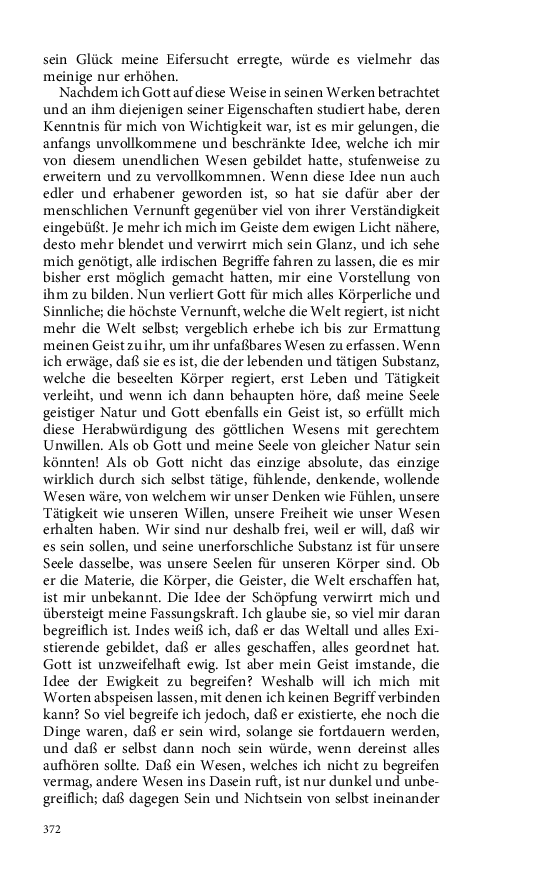 sein Glück meine Eifersucht erregte, würde es vielmehr das meinige nur erhöhen.

Nachdem ich Gott auf diese Weise in seinen Werken betrachtet und an ihm diejenigen seiner Eigenschaften studiert habe, deren Kenntnis für mich von Wichtigkeit war, ist es mir gelungen, die anfangs unvollkommene und beschränkte Idee, welche ich mir von diesem unendlichen Wesen gebildet hatte, stufenweise zu erweitern und zu vervollkommnen. Wenn diese Idee nun auch edler und erhabener geworden ist, so hat sie dafür aber der menschlichen Vernunft gegenüber viel von ihrer Verständigkeit eingebüßt. Je mehr ich mich im Geiste dem ewigen Licht nähere, desto mehr blendet und verwirrt mich sein Glanz, und ich sehe mich genötigt, alle irdischen Begriffe fahren zu lassen, die es mir bisher erst möglich gemacht hatten, mir eine Vorstellung von ihm zu bilden. Nun verliert Gott für mich alles Körperliche und Sinnliche; die höchste Vernunft, welche die Welt regiert, ist nicht mehr die Welt selbst; vergeblich erhebe ich bis zur Ermattung meinen Geist zu ihr, um ihr unfaßbares Wesen zu erfassen. Wenn ich erwäge, daß sie es ist, die der lebenden und tätigen Substanz, welche die beseelten Körper regiert, erst Leben und Tätigkeit verleiht, und wenn ich dann behaupten höre, daß meine Seele geistiger Natur und Gott ebenfalls ein Geist ist, so erfüllt mich diese Herabwürdigung des göttlichen Wesens mit gerechtem Unwillen. Als ob Gott und meine Seele von gleicher Natur sein könnten! Als ob Gott nicht das einzige absolute, das einzige wirklich durch sich selbst tätige, fühlende, denkende, wollende Wesen wäre, von welchem wir unser Denken wie Fühlen, unsere Tätigkeit wie unseren Willen, unsere Freiheit wie unser Wesen erhalten haben. Wir sind nur deshalb frei, weil er will, daß wir es sein sollen, und seine unerforschliche Substanz ist für unsere Seele dasselbe, was unsere Seelen für unseren Körper sind. Ob er die Materie, die Körper, die Geister, die Welt erschaffen hat, ist mir unbekannt. Die Idee der Schöpfung verwirrt mich und übersteigt meine Fassungskraft. Ich glaube sie, so viel mir daran begreiflich ist. Indes weiß ich, daß er das Weltall und alles Existierende gebildet, daß er alles geschaffen, alles geordnet hat. Gott ist unzweifelhaft ewig. Ist aber mein Geist imstande, die Idee der Ewigkeit zu begreifen? Weshalb will ich mich mit Worten abspeisen lassen, mit denen ich keinen Begriff verbinden kann? So viel begreife ich jedoch, daß er existierte, ehe noch die Dinge waren, daß er sein wird, solange sie fortdauern werden, und daß er selbst dann noch sein würde, wenn dereinst alles aufhören sollte. Daß ein Wesen, welches ich nicht zu begreifen vermag, andere Wesen ins Dasein ruft, ist nur dunkel und unbegreiflich; daß dagegen Sein und Nichtsein von selbst ineinander

372